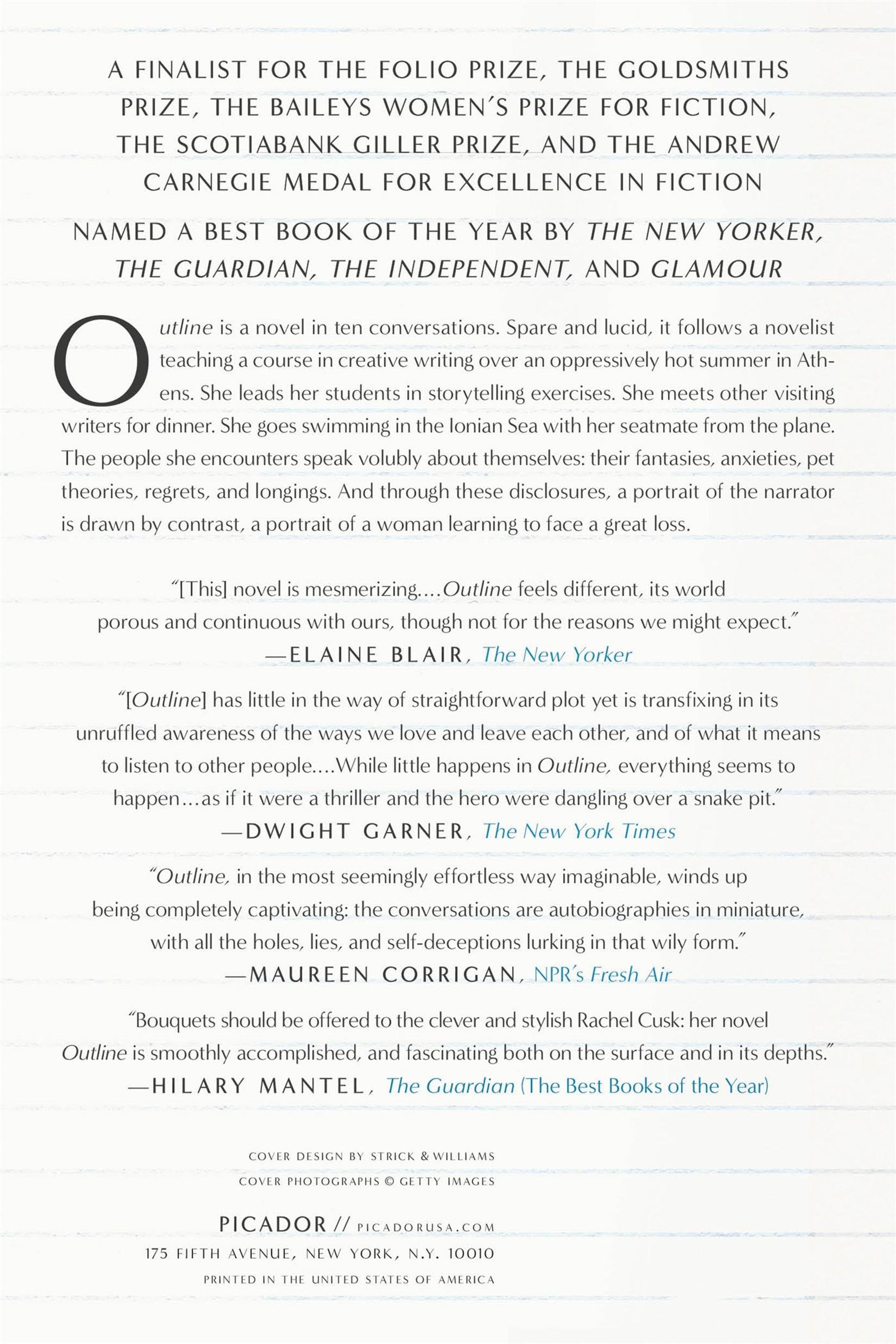 A FINALIST FOR THE FOLIO PRIZE, THE GOLDSMITHS PRIZE, THE BAILEYS WOMEN'S PRIZE FOR FICTION, THE SCOTIABANK GILLER PRIZE, AND THE ANDREW CARNEGIE MEDAL FOR EXCELLENCE IN FICTION

NAMED A BEST BOOK OF THE YEAR BY THE NEW YORKER, THE GUARDIAN, THE INDEPENDENT, AND GLAMOUR

Outline is a novel in ten conversations. Spare and lucid, it follows a novelist teaching a course in creative writing over an oppressively hot summer in Athens. She leads her students in storytelling exercises. She meets other visiting writers for dinner. She goes swimming in the Ionian Sea with her seatmate from the plane. The people she encounters speak volubly about themselves: their fantasies, anxieties, pet theories, regrets, and longings. And through these disclosures, a portrait of the narrator is drawn by contrast, a portrait of a woman learning to face a great loss.

"[This] novel is mesmerizing....Outline feels different, its world porous and continuous with ours, though not for the reasons we might expect."
—ELAINE BLAIR, The New Yorker

"[Outline] has little in the way of straightforward plot yet is transfixing in its unruffled awareness of the ways we love and leave each other, and of what it means to listen to other people....While little happens in Outline, everything seems to happen...as if it were a thriller and the hero were dangling over a snake pit."
—DWIGHT GARNER, The New York Times

"Outline, in the most seemingly effortless way imaginable, winds up being completely captivating: the conversations are autobiographies in miniature, with all the holes, lies, and self-deceptions lurking in that wily form."
—MAUREEN CORRIGAN, NPR's Fresh Air

"Bouquets should be offered to the clever and stylish Rachel Cusk: her novel Outline is smoothly accomplished, and fascinating both on the surface and in its depths."
—HILARY MANTEL, The Guardian (The Best Books of the Year)

COVER DESIGN BY STRICK & WILLIAMS
COVER PHOTOGRAPHS © GETTY IMAGES

PICADOR // PICADORUSA.COM
175 FIFTH AVENUE, NEW YORK, N.Y. 10010
PRINTED IN THE UNITED STATES OF AMERICA